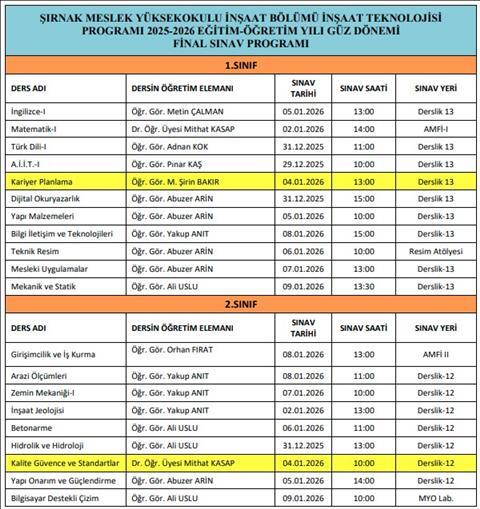 ŞIRNAK MESLEK YÜKSEKOKULU İNŞAAT BÖLÜMÜ İNŞAAT TEKNOLOJİSİ PROGRAMI 2025-2026 EĞİTİM-ÖĞRETİM YILI GÜZ DÖNEMİ FİNAL SINAV PROGRAMI

1.SINIF

| DERS ADI | DERSİN ÖĞRETİM ELEMANI | SINAV TARİHİ | SINAV SAATİ | SINAV YERİ |
|---|---|---|---|---|
| İngilizce-I | Öğr. Gör. Metin ÇALMAN | 05.01.2026 | 13:00 | Derslik 13 |
| Matematik-I | Dr. Öğr. Üyesi Mithat KASAP | 02.01.2026 | 14:00 | AMFİ-I |
| Türk Dili-I | Öğr. Gör. Adnan KOK | 31.12.2025 | 11:00 | Derslik 13 |
| A.İ.İ.T.-I | Öğr. Gör. Pınar KAŞ | 29.12.2025 | 10:00 | Derslik 13 |
| Kariyer Planlama | Öğr. Gör. M. Şirin BAKIR | 04.01.2026 | 13:00 | Derslik 13 |
| Dijital Okuryazarlık | Öğr. Gör. Abuzer ARİN | 31.12.2025 | 15:00 | Derslik 13 |
| Yapı Malzemeleri | Öğr. Gör. Abuzer ARİN | 05.01.2026 | 10:00 | Derslik-13 |
| Bilgi İletişim ve Teknolojileri | Öğr. Gör. Yakup ANIT | 08.01.2026 | 15:00 | Derslik-13 |
| Teknik Resim | Öğr. Gör. Abuzer ARİN | 06.01.2026 | 10:00 | Resim Atölyesi |
| Mesleki Uygulamalar | Öğr. Gör. Abuzer ARİN | 07.01.2026 | 13:00 | Derslik-13 |
| Mekanik ve Statik | Öğr. Gör. Ali USLU | 09.01.2026 | 13:30 | Derslik-13 |

2.SINIF

| DERS ADI | DERSİN ÖĞRETİM ELEMANI | SINAV TARİHİ | SINAV SAATİ | SINAV YERİ |
|---|---|---|---|---|
| Girişimcilik ve İş Kurma | Öğr. Gör. Orhan FIRAT | 08.01.2026 | 13:00 | AMFİ II |
| Arazi Ölçümleri | Öğr. Gör. Yakup ANIT | 08.01.2026 | 11:00 | Derslik-12 |
| Zemin Mekaniği-I | Öğr. Gör. Yakup ANIT | 07.01.2026 | 10:00 | Derslik-12 |
| İnşaat Jeolojisi | Öğr. Gör. Yakup ANIT | 02.01.2026 | 13:00 | Derslik-12 |
| Betonarme | Öğr. Gör. Ali USLU | 06.01.2026 | 11:00 | Derslik-12 |
| Hidrolik ve Hidroloji | Öğr. Gör. Ali USLU | 31.12.2025 | 13:00 | Derslik-12 |
| Kalite Güvence ve Standartlar | Dr. Öğr. Üyesi Mithat KASAP | 04.01.2026 | 10:00 | Derslik-12 |
| Yapı Onarım ve Güçlendirme | Öğr. Gör. Abuzer ARİN | 05.01.2026 | 14:00 | Derslik-12 |
| Bilgisayar Destekli Çizim | Öğr. Gör. Ali USLU | 09.01.2026 | 10:00 | MYO Lab. |